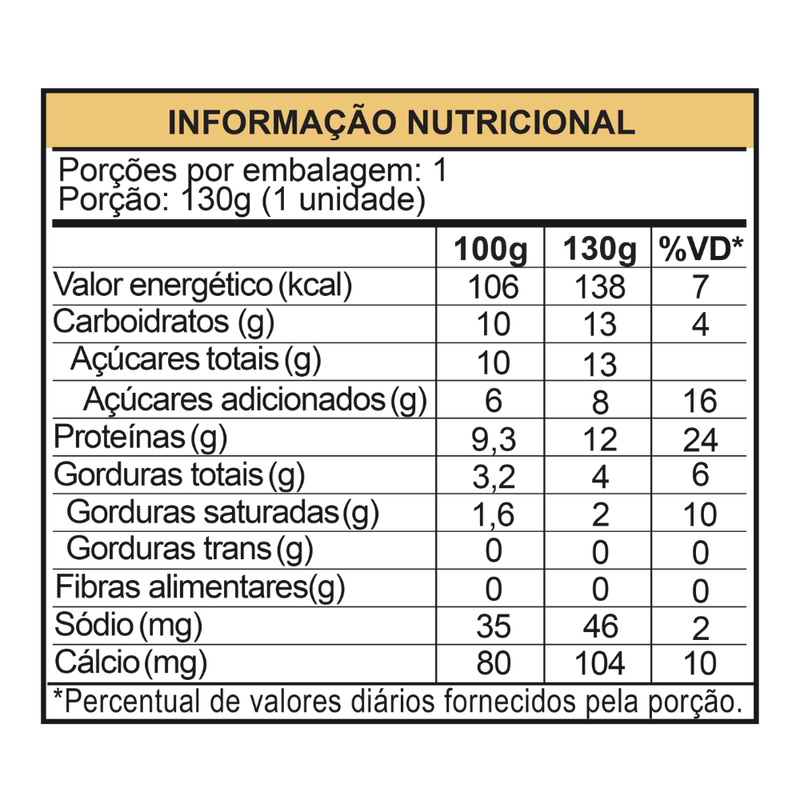 INFORMAÇÃO NUTRICIONAL

Porções por embalagem: 1
Porção: 130g (1 unidade)

| | 100g | 130g | %VD* |
|---|---|---|---|
| Valor energético (kcal) | 106 | 138 | 7 |
| Carboidratos (g) | 10 | 13 | 4 |
| Açúcares totais (g) | 10 | 13 | |
| Açúcares adicionados (g) | 6 | 8 | 16 |
| Proteínas (g) | 9,3 | 12 | 24 |
| Gorduras totais (g) | 3,2 | 4 | 6 |
| Gorduras saturadas (g) | 1,6 | 2 | 10 |
| Gorduras trans (g) | 0 | 0 | 0 |
| Fibras alimentares (g) | 0 | 0 | 0 |
| Sódio (mg) | 35 | 46 | 2 |
| Cálcio (mg) | 80 | 104 | 10 |

*Percentual de valores diários fornecidos pela porção.